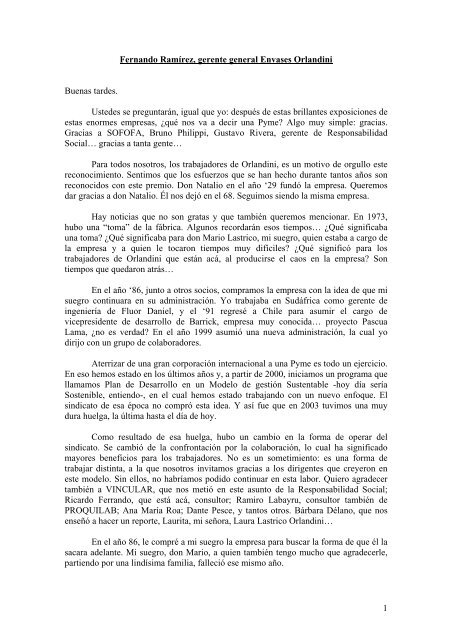 Fernando Ramírez, gerente general Envases Orlandini

Buenas tardes.

Ustedes se preguntarán, igual que yo: después de estas brillantes exposiciones de estas enormes empresas, ¿qué nos va a decir una Pyme? Algo muy simple: gracias. Gracias a SOFOFA, Bruno Philippi, Gustavo Rivera, gerente de Responsabilidad Social… gracias a tanta gente…

Para todos nosotros, los trabajadores de Orlandini, es un motivo de orgullo este reconocimiento. Sentimos que los esfuerzos que se han hecho durante tantos años son reconocidos con este premio. Don Natalio en el año '29 fundó la empresa. Queremos dar gracias a don Natalio. Él nos dejó en el 68. Seguimos siendo la misma empresa.

Hay noticias que no son gratas y que también queremos mencionar. En 1973, hubo una "toma" de la fábrica. Algunos recordarán esos tiempos… ¿Qué significaba una toma? ¿Qué significaba para don Mario Lastrico, mi suegro, quien estaba a cargo de la empresa y a quien le tocaron tiempos muy difíciles? ¿Qué significó para los trabajadores de Orlandini que están acá, al producirse el caos en la empresa? Son tiempos que quedaron atrás…

En el año '86, junto a otros socios, compramos la empresa con la idea de que mi suegro continuara en su administración. Yo trabajaba en Sudáfrica como gerente de ingeniería de Fluor Daniel, y el '91 regresé a Chile para asumir el cargo de vicepresidente de desarrollo de Barrick, empresa muy conocida… proyecto Pascua Lama, ¿no es verdad? En el año 1999 asumió una nueva administración, la cual yo dirijo con un grupo de colaboradores.

Aterrizar de una gran corporación internacional a una Pyme es todo un ejercicio. En eso hemos estado en los últimos años y, a partir de 2000, iniciamos un programa que llamamos Plan de Desarrollo en un Modelo de gestión Sustentable -hoy día sería Sostenible, entiendo-, en el cual hemos estado trabajando con un nuevo enfoque. El sindicato de esa época no compró esta idea. Y así fue que en 2003 tuvimos una muy dura huelga, la última hasta el día de hoy.

Como resultado de esa huelga, hubo un cambio en la forma de operar del sindicato. Se cambió de la confrontación por la colaboración, lo cual ha significado mayores beneficios para los trabajadores. No es un sometimiento: es una forma de trabajar distinta, a la que nosotros invitamos gracias a los dirigentes que creyeron en este modelo. Sin ellos, no habríamos podido continuar en esta labor. Quiero agradecer también a VINCULAR, que nos metió en este asunto de la Responsabilidad Social; Ricardo Ferrando, que está acá, consultor; Ramiro Labayru, consultor también de PROQUILAB; Ana María Roa; Dante Pesce, y tantos otros. Bárbara Délano, que nos enseñó a hacer un reporte, Laurita, mi señora, Laura Lastrico Orlandini…

En el año 86, le compré a mi suegro la empresa para buscar la forma de que él la sacara adelante. Mi suegro, don Mario, a quien también tengo mucho que agradecerle, partiendo por una lindísima familia, falleció ese mismo año.

1